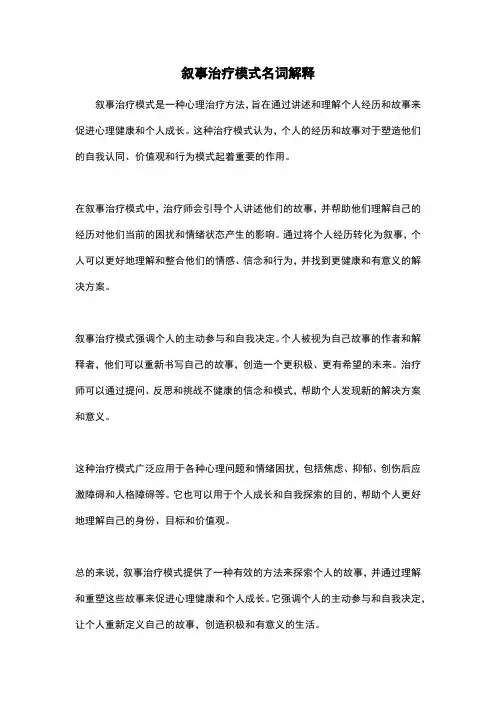 叙事治疗模式名词解释

叙事治疗模式是一种心理治疗方法，旨在通过讲述和理解个人经历和故事来促进心理健康和个人成长。这种治疗模式认为，个人的经历和故事对于塑造他们的自我认同、价值观和行为模式起着重要的作用。

在叙事治疗模式中，治疗师会引导个人讲述他们的故事，并帮助他们理解自己的经历对他们当前的困扰和情绪状态产生的影响。通过将个人经历转化为叙事，个人可以更好地理解和整合他们的情感、信念和行为，并找到更健康和有意义的解决方案。

叙事治疗模式强调个人的主动参与和自我决定。个人被视为自己故事的作者和解释者，他们可以重新书写自己的故事，创造一个更积极、更有希望的未来。治疗师可以通过提问、反思和挑战不健康的信念和模式，帮助个人发现新的解决方案和意义。

这种治疗模式广泛应用于各种心理问题和情绪困扰，包括焦虑、抑郁、创伤后应激障碍和人格障碍等。它也可以用于个人成长和自我探索的目的，帮助个人更好地理解自己的身份、目标和价值观。

总的来说，叙事治疗模式提供了一种有效的方法来探索个人的故事，并通过理解和重塑这些故事来促进心理健康和个人成长。它强调个人的主动参与和自我决定，让个人重新定义自己的故事，创造积极和有意义的生活。